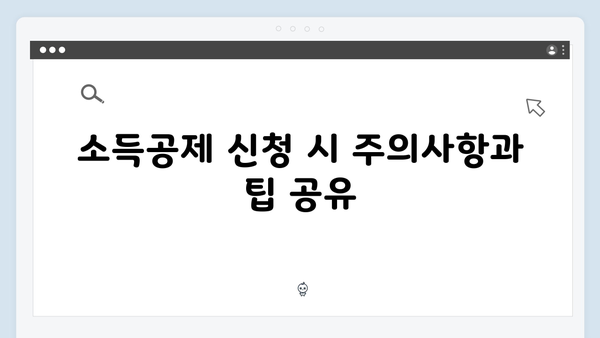 소득공제 신청 시 주의사항과 팁 공유